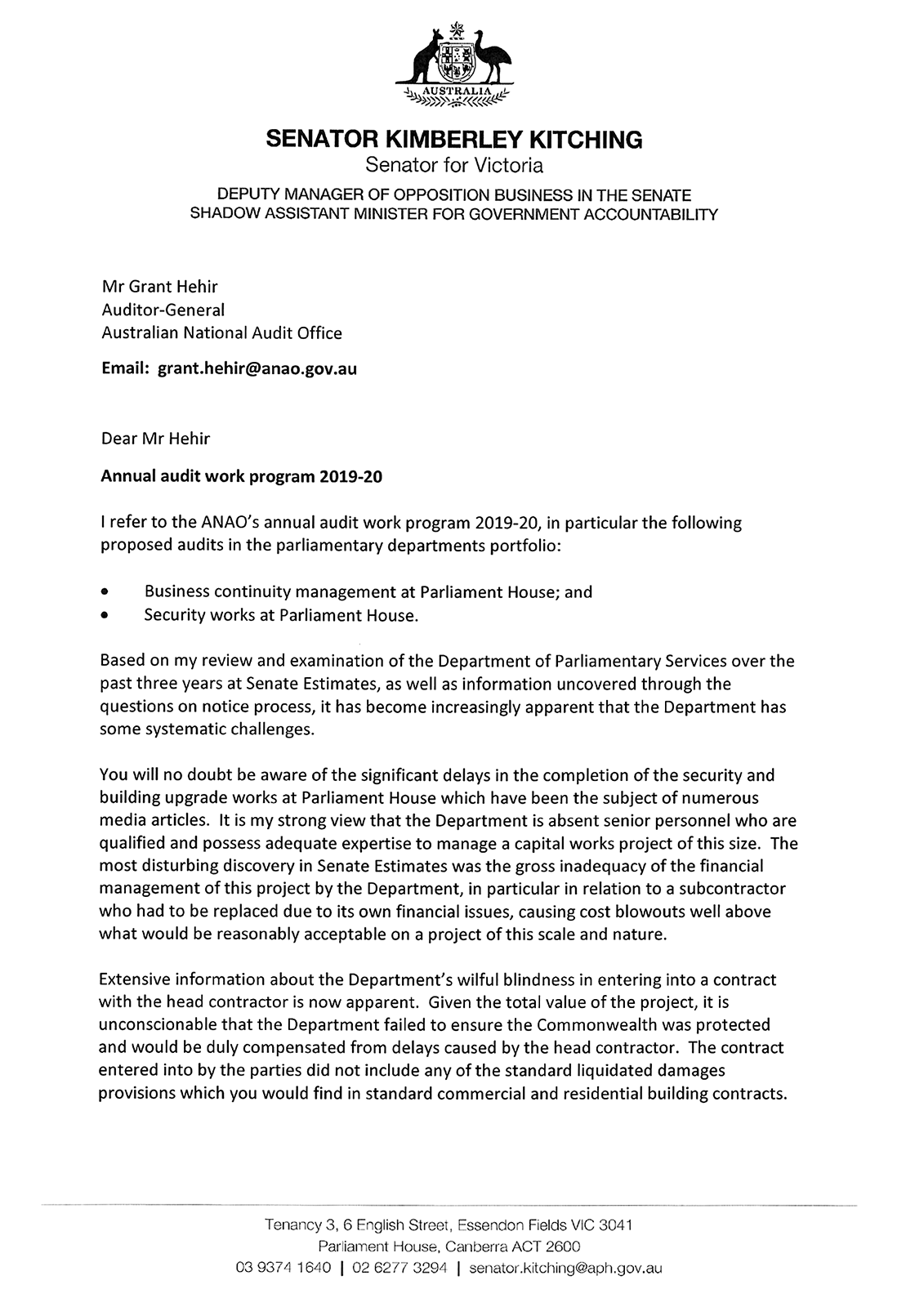 AUSTRALIA

SENATOR KIMBERLEY KITCHING
Senator for Victoria

DEPUTY MANAGER OF OPPOSITION BUSINESS IN THE SENATE
SHADOW ASSISTANT MINISTER FOR GOVERNMENT ACCOUNTABILITY

Mr Grant Hehir
Auditor-General
Australian National Audit Office

Email: grant.hehir@anao.gov.au

Dear Mr Hehir

Annual audit work program 2019-20

I refer to the ANAO's annual audit work program 2019-20, in particular the following proposed audits in the parliamentary departments portfolio:

• Business continuity management at Parliament House; and
• Security works at Parliament House.

Based on my review and examination of the Department of Parliamentary Services over the past three years at Senate Estimates, as well as information uncovered through the questions on notice process, it has become increasingly apparent that the Department has some systematic challenges.

You will no doubt be aware of the significant delays in the completion of the security and building upgrade works at Parliament House which have been the subject of numerous media articles. It is my strong view that the Department is absent senior personnel who are qualified and possess adequate expertise to manage a capital works project of this size. The most disturbing discovery in Senate Estimates was the gross inadequacy of the financial management of this project by the Department, in particular in relation to a subcontractor who had to be replaced due to its own financial issues, causing cost blowouts well above what would be reasonably acceptable on a project of this scale and nature.

Extensive information about the Department's wilful blindness in entering into a contract with the head contractor is now apparent. Given the total value of the project, it is unconscionable that the Department failed to ensure the Commonwealth was protected and would be duly compensated from delays caused by the head contractor. The contract entered into by the parties did not include any of the standard liquidated damages provisions which you would find in standard commercial and residential building contracts.

Tenancy 3, 6 English Street, Essendon Fields VIC 3041
Parliament House, Canberra ACT 2600
03 9374 1640 | 02 6277 3294 | senator.kitching@aph.gov.au